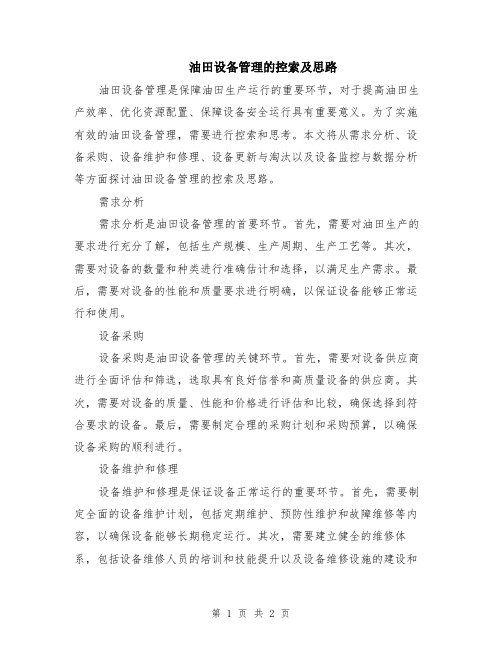 油田设备管理的控索及思路

油田设备管理是保障油田生产运行的重要环节，对于提高油田生产效率、优化资源配置、保障设备安全运行具有重要意义。为了实施有效的油田设备管理，需要进行控索和思考。本文将从需求分析、设备采购、设备维护和修理、设备更新与淘汰以及设备监控与数据分析等方面探讨油田设备管理的控索及思路。

需求分析

需求分析是油田设备管理的首要环节。首先，需要对油田生产的要求进行充分了解，包括生产规模、生产周期、生产工艺等。其次，需要对设备的数量和种类进行准确估计和选择，以满足生产需求。最后，需要对设备的性能和质量要求进行明确，以保证设备能够正常运行和使用。

设备采购

设备采购是油田设备管理的关键环节。首先，需要对设备供应商进行全面评估和筛选，选取具有良好信誉和高质量设备的供应商。其次，需要对设备的质量、性能和价格进行评估和比较，确保选择到符合要求的设备。最后，需要制定合理的采购计划和采购预算，以确保设备采购的顺利进行。

设备维护和修理

设备维护和修理是保证设备正常运行的重要环节。首先，需要制定全面的设备维护计划，包括定期维护、预防性维护和故障维修等内容，以确保设备能够长期稳定运行。其次，需要建立健全的维修体系，包括设备维修人员的培训和技能提升以及设备维修设施的建设和

第 1 页 共 2 页